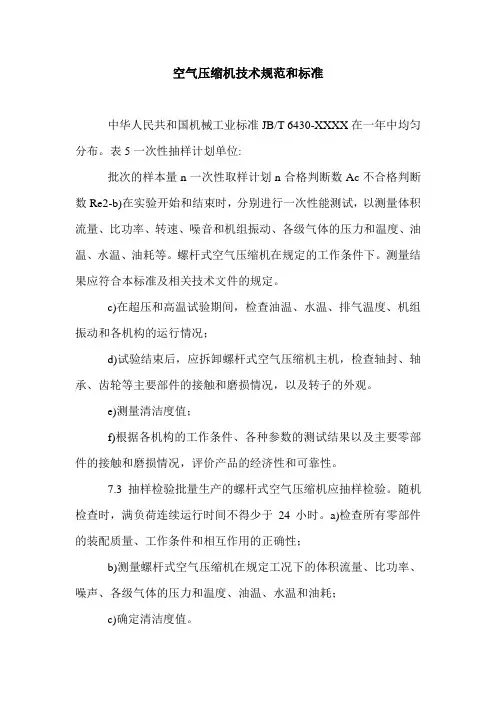 空气压缩机技术规范和标准

中华人民共和国机械工业标准 JB/T 6430-XXXX 在一年中均匀分布。表 5 一次性抽样计划单位:

批次的样本量 n 一次性取样计划 n 合格判断数 Ac 不合格判断数 Re2-b)在实验开始和结束时，分别进行一次性能测试，以测量体积流量、比功率、转速、噪音和机组振动、各级气体的压力和温度、油温、水温、油耗等。螺杆式空气压缩机在规定的工作条件下。测量结果应符合本标准及相关技术文件的规定。

c)在超压和高温试验期间，检查油温、水温、排气温度、机组振动和各机构的运行情况;

d)试验结束后，应拆卸螺杆式空气压缩机主机，检查轴封、轴承、齿轮等主要部件的接触和磨损情况，以及转子的外观。

e)测量清洁度值;

f)根据各机构的工作条件、各种参数的测试结果以及主要零部件的接触和磨损情况，评价产品的经济性和可靠性。

7.3 抽样检验批量生产的螺杆式空气压缩机应抽样检验。随机检查时，满负荷连续运行时间不得少于 24 小时。a)检查所有零部件的装配质量、工作条件和相互作用的正确性;

b)测量螺杆式空气压缩机在规定工况下的体积流量、比功率、噪声、各级气体的压力和温度、油温、水温和油耗;

c)确定清洁度值。